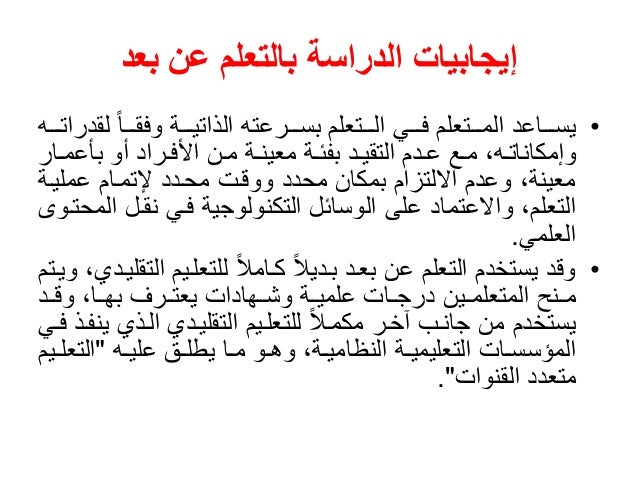 إيجابيات الدراسة بالتعلم عن بعد

• يساعد المتعلم في التعلم بسرعته الذاتية وفقاً لقدراته وإمكاناته، مع عدم التقيد بفئة معينة من الأفراد أو بأعمار معينة، وعدم الالتزام بمكان محدد ووقت محدد لإتمام عملية التعلم، والاعتماد على الوسائل التكنولوجية في نقل المحتوى العلمي.

• وقد يستخدم التعلم عن بعد بديلاً كاملاً للتعليم التقليدي، ويتم منح المتعلمين درجات علمية وشهادات يعترف بها، وقد يستخدم من جانب آخر مكملاً للتعليم التقليدي الذي ينفذ في المؤسسات التعليمية النظامية، وهو ما يطلق عليه "التعليم متعدد القنوات".